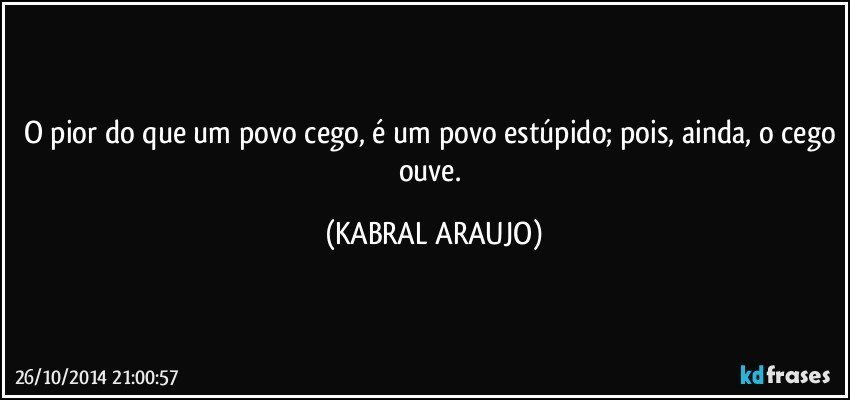 O pior do que um povo cego, é um povo estúpido; pois, ainda, o cego ouve.

(KABRAL ARAUJO)

26/10/2014 21:00:57

kdfrases